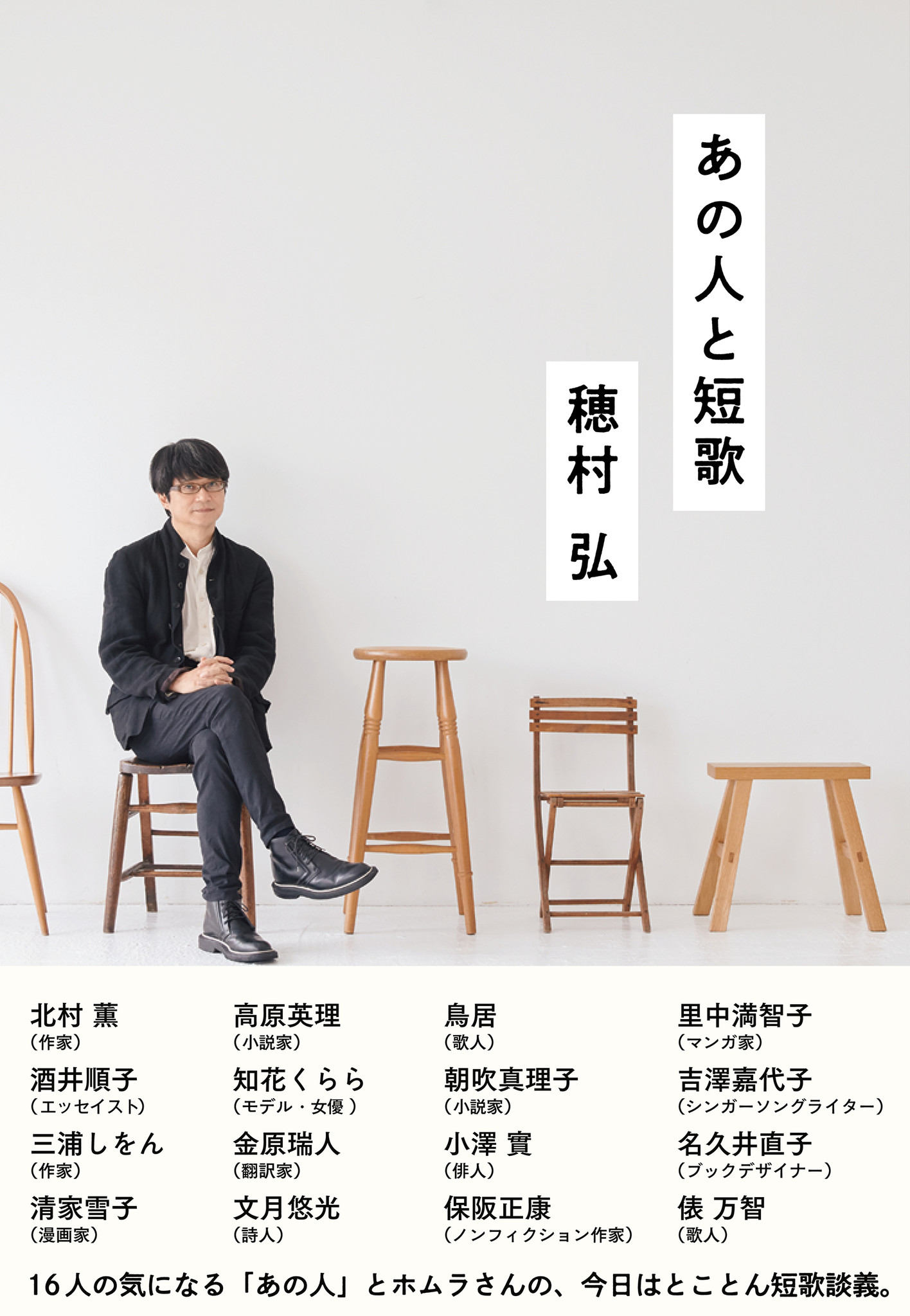 あの人と短歌

穂村 弘

北村 薫
（作家）

酒井順子
（エッセイスト）

三浦しをん
（作家）

清家雪子
（漫画家）

高原英理
（小説家）

知花くらら
（モデル・女優）

金原瑞人
（翻訳家）

文月悠光
（詩人）

鳥居
（歌人）

朝吹真理子
（小説家）

小澤 實
（俳人）

保阪正康
（ノンフィクション作家）

里中満智子
（マンガ家）

吉澤嘉代子
（シンガーソングライター）

名久井直子
（ブックデザイナー）

俵 万智
（歌人）

16人の気になる「あの人」とホムラさんの、今日はとことん短歌談義。